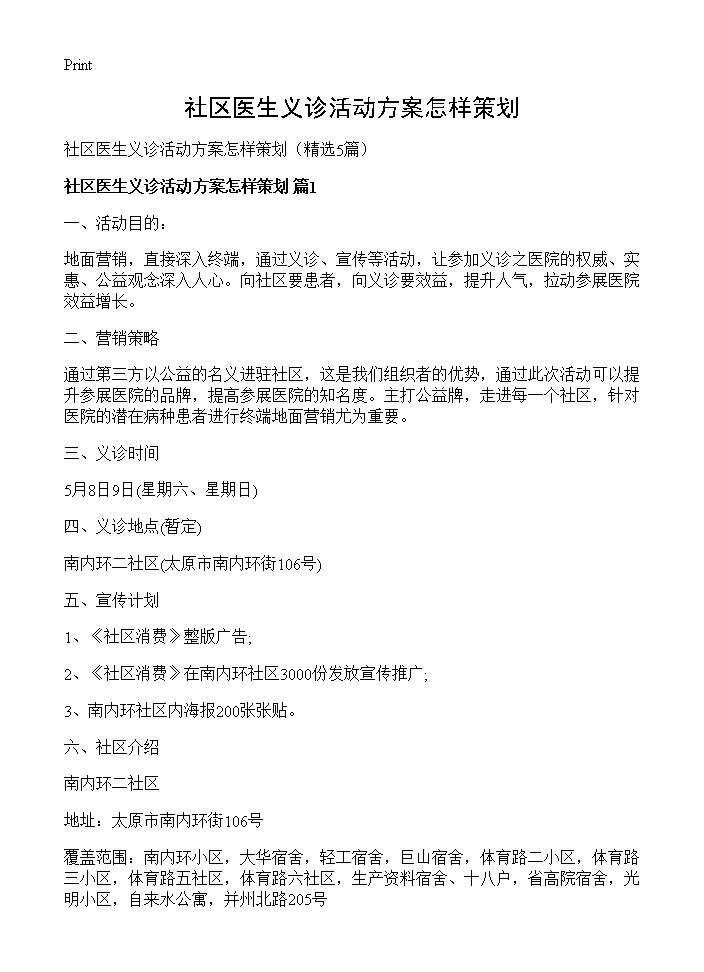 Print

社区医生义诊活动方案怎样策划

社区医生义诊活动方案怎样策划（精选5篇）

社区医生义诊活动方案怎样策划 篇1

一、活动目的：

地面营销，直接深入终端，通过义诊、宣传等活动，让参加义诊之医院的权威、实惠、公益观念深入人心。向社区要患者，向义诊要效益，提升人气，拉动参展医院效益增长。

二、营销策略

通过第三方以公益的名义进驻社区，这是我们组织者的优势，通过此次活动可以提升参展医院的品牌，提高参展医院的知名度。主打公益牌，走进每一个社区，针对医院的潜在病种患者进行终端地面营销尤为重要。

三、义诊时间

5月8日9日(星期六、星期日)

四、义诊地点(暂定)

南内环二社区(太原市南内环街106号)

五、宣传计划

1、《社区消费》整版广告;

2、《社区消费》在南内环社区3000份发放宣传推广;

3、南内环社区内海报200张张贴。

六、社区介绍

南内环二社区

地址：太原市南内环街106号

覆盖范围：南内环小区，大华宿舍，轻工宿舍，巨山宿舍，体育路二小区，体育路三小区，体育路五社区，体育路六社区，生产资料宿舍、十八户，省高院宿舍，光明小区，自来水公寓，并州北路205号